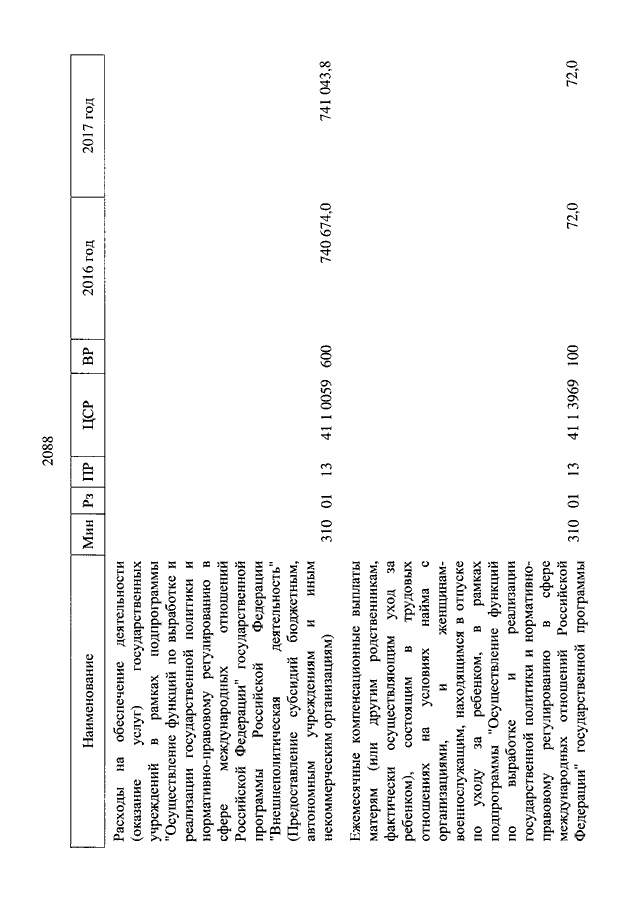 2088

| Наименование | Мин | Рз | ПР | ЦСР | ВР | 2016 год | 2017 год |
|---|---|---|---|---|---|---|---|
| Расходы на обеспечение деятельности (оказание услуг) государственных учреждений в рамках подпрограммы "Осуществление функций по выработке и реализации государственной политики и нормативно-правовому регулированию в сфере международных отношений Российской Федерации" государственной программы Российской Федерации "Внешнеполитическая деятельность" (Предоставление субсидий бюджетным, автономным учреждениям и иным некоммерческим организациям) | 310 | 01 | 13 | 41 1 0059 | 600 | 740 674,0 | 741 043,8 |
| Ежемесячные компенсационные выплаты матерям (или другим родственникам, фактически осуществляющим уход за ребенком), состоящим в трудовых отношениях на условиях найма с организациями, и женщинам-военнослужащим, находящимся в отпуске по уходу за ребенком, в рамках подпрограммы "Осуществление функций по выработке и реализации государственной политики и нормативно-правовому регулированию в сфере международных отношений Российской Федерации" государственной программы | 310 | 01 | 13 | 41 1 3969 | 100 | 72,0 | 72,0 |